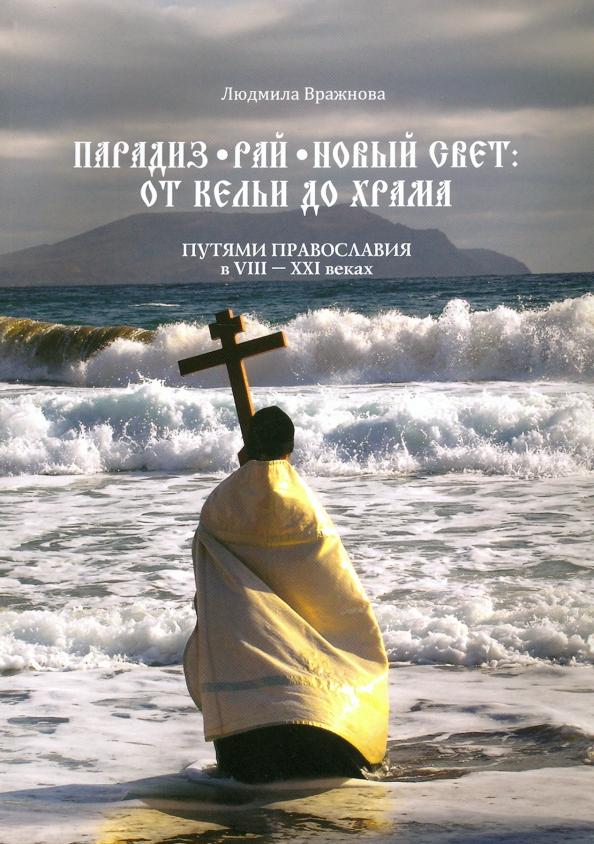 Людмила Вражнова

ПАРАДИЗ • РАЙ • НОВЫЙ СВЕТ: ОТ КЕЛЬИ ДО ХРАМА

ПУТЯМИ ПРАВОСЛАВИЯ в VIII — XXI веках